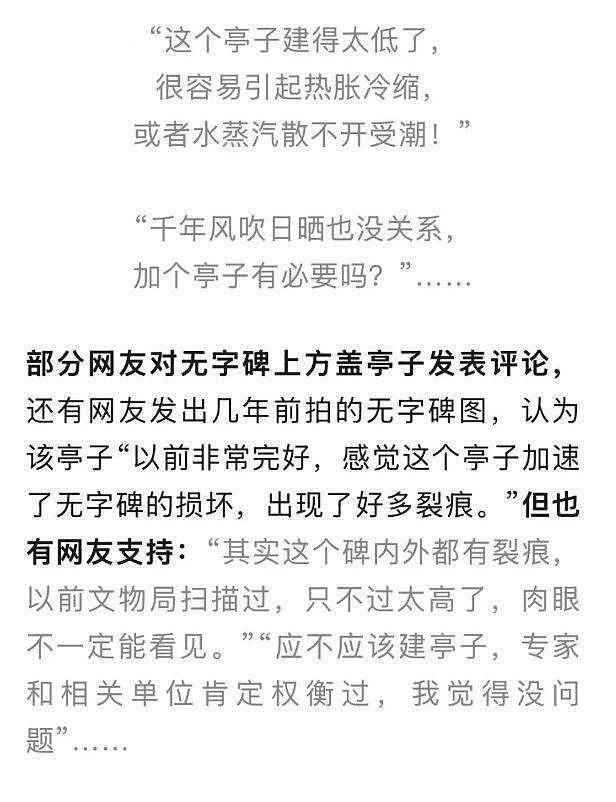 “这个亭子建得太低了，
很容易引起热胀冷缩，
或者水蒸汽散不开受潮！”

“千年风吹日晒也没关系，
加个亭子有必要吗？”……

部分网友对无字碑上方盖亭子发表评论，还有网友发出几年前拍的无字碑图，认为该亭子“以前非常完好，感觉这个亭子加速了无字碑的损坏，出现了好多裂痕。”但也有网友支持：“其实这个碑内外都有裂痕，以前文物局扫描过，只不过太高了，肉眼不一定能看见。”“应不应该建亭子，专家和相关单位肯定权衡过，我觉得没问题”……